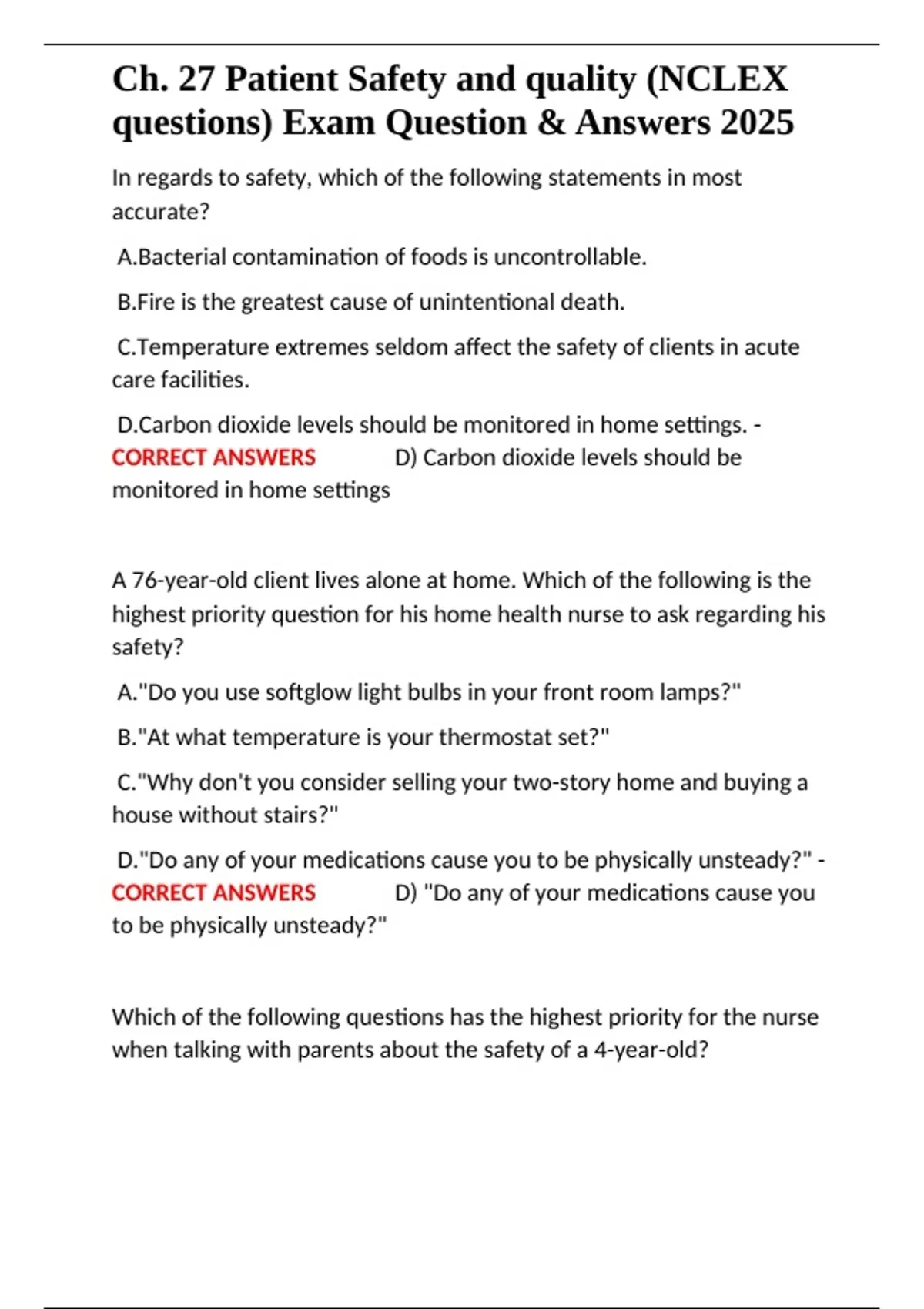 Ch. 27 Patient Safety and quality (NCLEX questions) Exam Question & Answers 2025

In regards to safety, which of the following statements in most accurate?

A.Bacterial contamination of foods is uncontrollable.

B.Fire is the greatest cause of unintentional death.

C.Temperature extremes seldom affect the safety of clients in acute care facilities.

D.Carbon dioxide levels should be monitored in home settings. - CORRECT ANSWERS D) Carbon dioxide levels should be monitored in home settings

A 76-year-old client lives alone at home. Which of the following is the highest priority question for his home health nurse to ask regarding his safety?

A."Do you use softglow light bulbs in your front room lamps?"

B."At what temperature is your thermostat set?"

C."Why don't you consider selling your two-story home and buying a house without stairs?"

D."Do any of your medications cause you to be physically unsteady?" - CORRECT ANSWERS D) "Do any of your medications cause you to be physically unsteady?"

Which of the following questions has the highest priority for the nurse when talking with parents about the safety of a 4-year-old?